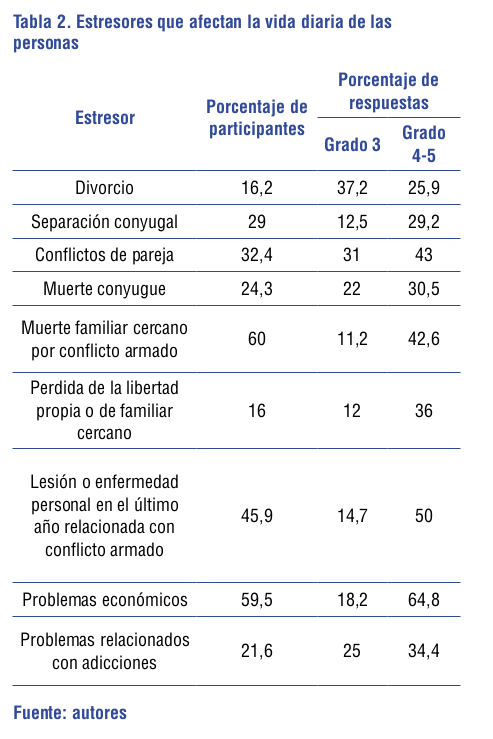 Tabla 2. Estresores que afectan la vida diaria de las personas

| Estresor | Porcentaje de participantes | Porcentaje de respuestas Grado 3 | Porcentaje de respuestas Grado 4-5 |
|---|---|---|---|
| Divorcio | 16,2 | 37,2 | 25,9 |
| Separación conyugal | 29 | 12,5 | 29,2 |
| Conflictos de pareja | 32,4 | 31 | 43 |
| Muerte conyugue | 24,3 | 22 | 30,5 |
| Muerte familiar cercano por conflicto armado | 60 | 11,2 | 42,6 |
| Perdida de la libertad propia o de familiar cercano | 16 | 12 | 36 |
| Lesión o enfermedad personal en el último año relacionada con conflicto armado | 45,9 | 14,7 | 50 |
| Problemas económicos | 59,5 | 18,2 | 64,8 |
| Problemas relacionados con adicciones | 21,6 | 25 | 34,4 |

Fuente: autores